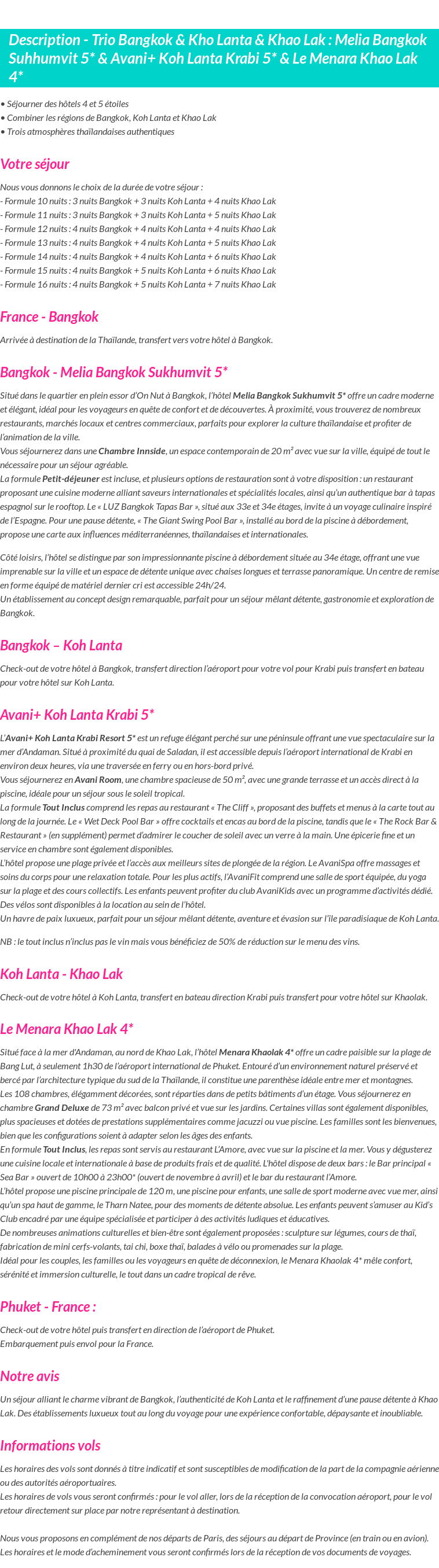 Description - Trio Bangkok & Kho Lanta & Khao Lak : Melia Bangkok Suhhumvit 5* & Avani+ Koh Lanta Krabi 5* & Le Menara Khao Lak 4*

• Séjourner des hôtels 4 et 5 étoiles
• Combiner les régions de Bangkok, Koh Lanta et Khao Lak
• Trois atmosphères thaïlandaises authentiques

Votre séjour

Nous vous donnons le choix de la durée de votre séjour :
- Formule 10 nuits : 3 nuits Bangkok + 3 nuits Koh Lanta + 4 nuits Khao Lak
- Formule 11 nuits : 3 nuits Bangkok + 3 nuits Koh Lanta + 5 nuits Khao Lak
- Formule 12 nuits : 4 nuits Bangkok + 4 nuits Koh Lanta + 4 nuits Khao Lak
- Formule 13 nuits : 4 nuits Bangkok + 4 nuits Koh Lanta + 5 nuits Khao Lak
- Formule 14 nuits : 4 nuits Bangkok + 4 nuits Koh Lanta + 6 nuits Khao Lak
- Formule 15 nuits : 4 nuits Bangkok + 5 nuits Koh Lanta + 6 nuits Khao Lak
- Formule 16 nuits : 4 nuits Bangkok + 5 nuits Koh Lanta + 7 nuits Khao Lak

France - Bangkok

Arrivée à destination de la Thaïlande, transfert vers votre hôtel à Bangkok.

Bangkok - Melia Bangkok Sukhumvit 5*

Situé dans le quartier en plein essor d'On Nut à Bangkok, l'hôtel Melia Bangkok Sukhumvit 5* offre un cadre moderne et élégant, idéal pour les voyageurs en quête de confort et de découvertes. À proximité, vous trouverez de nombreux restaurants, marchés locaux et centres commerciaux, parfaits pour explorer la culture thaïlandaise et profiter de l'animation de la ville.
Vous séjournerez dans une Chambre Innside, un espace contemporain de 20 m² avec vue sur la ville, équipé de tout le nécessaire pour un séjour agréable.
La formule Petit-déjeuner est incluse, et plusieurs options de restauration sont à votre disposition : un restaurant proposant une cuisine moderne alliant saveurs internationales et spécialités locales, ainsi qu'un authentique bar à tapas espagnol sur le rooftop. Le « LUZ Bangkok Tapas Bar », situé aux 33e et 34e étages, invite à un voyage culinaire inspiré de l'Espagne. Pour une pause détente, « The Giant Swing Pool Bar », installé au bord de la piscine à débordement, propose une carte aux influences méditerranéennes, thaïlandaises et internationales.

Côté loisirs, l'hôtel se distingue par son impressionnante piscine à débordement située au 34e étage, offrant une vue imprenable sur la ville et un espace de détente unique avec chaises longues et terrasse panoramique. Un centre de remise en forme équipé de matériel dernier cri est accessible 24h/24.
Un établissement au concept design remarquable, parfait pour un séjour mêlant détente, gastronomie et exploration de Bangkok.

Bangkok – Koh Lanta

Check-out de votre hôtel à Bangkok, transfert direction l'aéroport pour votre vol pour Krabi puis transfert en bateau pour votre hôtel sur Koh Lanta.

Avani+ Koh Lanta Krabi 5*

L'Avani+ Koh Lanta Krabi Resort 5* est un refuge élégant perché sur une péninsule offrant une vue spectaculaire sur la mer d'Andaman. Situé à proximité du quai de Saladan, il est accessible depuis l'aéroport international de Krabi en environ deux heures, via une traversée en ferry ou en hors-bord privé.
Vous séjournerez en Avani Room, une chambre spacieuse de 50 m², avec une grande terrasse et un accès direct à la piscine, idéale pour un séjour sous le soleil tropical.
La formule Tout Inclus comprend les repas au restaurant « The Cliff », proposant des buffets et menus à la carte tout au long de la journée. Le « Wet Deck Pool Bar » offre cocktails et encas au bord de la piscine, tandis que le « The Rock Bar & Restaurant » (en supplément) permet d'admirer le coucher de soleil avec un verre à la main. Une épicerie fine et un service en chambre sont également disponibles.
L'hôtel propose une plage privée et l'accès aux meilleurs sites de plongée de la région. Le AvaniSpa offre massages et soins du corps pour une relaxation totale. Pour les plus actifs, l'AvaniFit comprend une salle de sport équipée, du yoga sur la plage et des cours collectifs. Les enfants peuvent profiter du club AvaniKids avec un programme d'activités dédié. Des vélos sont disponibles à la location au sein de l'hôtel.
Un havre de paix luxueux, parfait pour un séjour mêlant détente, aventure et évasion sur l'île paradisiaque de Koh Lanta.

NB : le tout inclus n'inclus pas le vin mais vous bénéficiez de 50% de réduction sur le menu des vins.

Koh Lanta - Khao Lak

Check-out de votre hôtel à Koh Lanta, transfert en bateau direction Krabi puis transfert pour votre hôtel sur Khaolak.

Le Menara Khao Lak 4*

Situé face à la mer d'Andaman, au nord de Khao Lak, l'hôtel Menara Khaolak 4* offre un cadre paisible sur la plage de Bang Lut, à seulement 1h30 de l'aéroport international de Phuket. Entouré d'un environnement naturel préservé et bercé par l'architecture typique du sud de la Thaïlande, il constitue une parenthèse idéale entre mer et montagnes.
Les 108 chambres, élégamment décorées, sont réparties dans de petits bâtiments d'un étage. Vous séjournerez en chambre Grand Deluxe de 73 m² avec balcon privé et vue sur les jardins. Certaines villas sont également disponibles, plus spacieuses et dotées de prestations supplémentaires comme jacuzzi ou vue piscine. Les familles sont les bienvenues, bien que les configurations soient à adapter selon les âges des enfants.
En formule Tout Inclus, les repas sont servis au restaurant L'Amore, avec vue sur la piscine et la mer. Vous y dégusterez une cuisine locale et internationale à base de produits frais et de qualité. L'hôtel dispose de deux bars : le Bar principal « Sea Bar » ouvert de 10h00 à 23h00* (ouvert de novembre à avril) et le bar du restaurant l'Amore.
L'hôtel propose une piscine principale de 120 m, une piscine pour enfants, une salle de sport moderne avec vue mer, ainsi qu'un spa haut de gamme, le Tharn Natee, pour des moments de détente absolue. Les enfants peuvent s'amuser au Kid's Club encadré par une équipe spécialisée et participer à des activités ludiques et éducatives.
De nombreuses animations culturelles et bien-être sont également proposées : sculpture sur légumes, cours de thaï, fabrication de mini cerfs-volants, tai chi, boxe thaï, balades à vélo ou promenades sur la plage.
Idéal pour les couples, les familles ou les voyageurs en quête de déconnexion, le Menara Khaolak 4* mêle confort, sérénité et immersion culturelle, le tout dans un cadre tropical de rêve.

Phuket - France :

Check-out de votre hôtel puis transfert en direction de l'aéroport de Phuket.
Embarquement puis envol pour la France.

Notre avis

Un séjour alliant le charme vibrant de Bangkok, l'authenticité de Koh Lanta et le raffinement d'une pause détente à Khao Lak. Des établissements luxueux tout au long du voyage pour une expérience confortable, dépaysante et inoubliable.

Informations vols

Les horaires des vols sont donnés à titre indicatif et sont susceptibles de modification de la part de la compagnie aérienne ou des autorités aéroportuaires.
Les horaires de vols vous seront confirmés : pour le vol aller, lors de la réception de la convocation aéroport, pour le vol retour directement sur place par notre représentant à destination.

Nous vous proposons en complément de nos départs de Paris, des séjours au départ de Province (en train ou en avion).
Les horaires et le mode d'acheminement vous seront confirmés lors de la réception de vos documents de voyages.